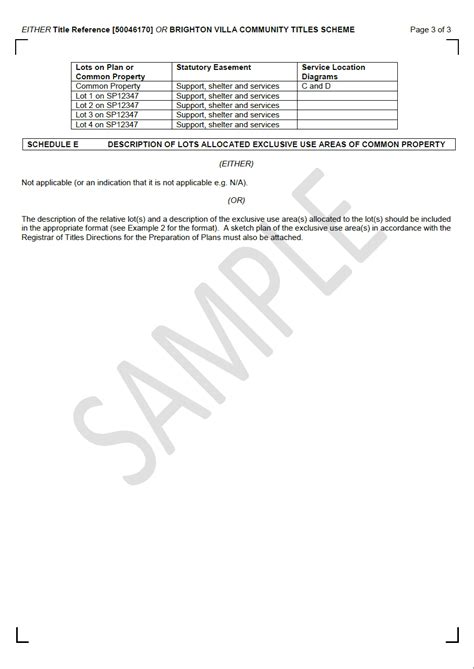 EITHER Title Reference [50046170] OR BRIGHTON VILLA COMMUNITY TITLES SCHEME Page 3 of 3

| Lots on Plan or Common Property | Statutory Easement | Service Location Diagrams |
|---|---|---|
| Common Property | Support, shelter and services | C and D |
| Lot 1 on SP12347 | Support, shelter and services | |
| Lot 2 on SP12347 | Support, shelter and services | |
| Lot 3 on SP12347 | Support, shelter and services | |
| Lot 4 on SP12347 | Support, shelter and services | |

SCHEDULE E DESCRIPTION OF LOTS ALLOCATED EXCLUSIVE USE AREAS OF COMMON PROPERTY

(EITHER)

Not applicable (or an indication that it is not applicable e.g. N/A).

(OR)

The description of the relative lot(s) and a description of the exclusive use area(s) allocated to the lot(s) should be included in the appropriate format (see Example 2 for the format). A sketch plan of the exclusive use area(s) in accordance with the Registrar of Titles Directions for the Preparation of Plans must also be attached.

SAMPLE